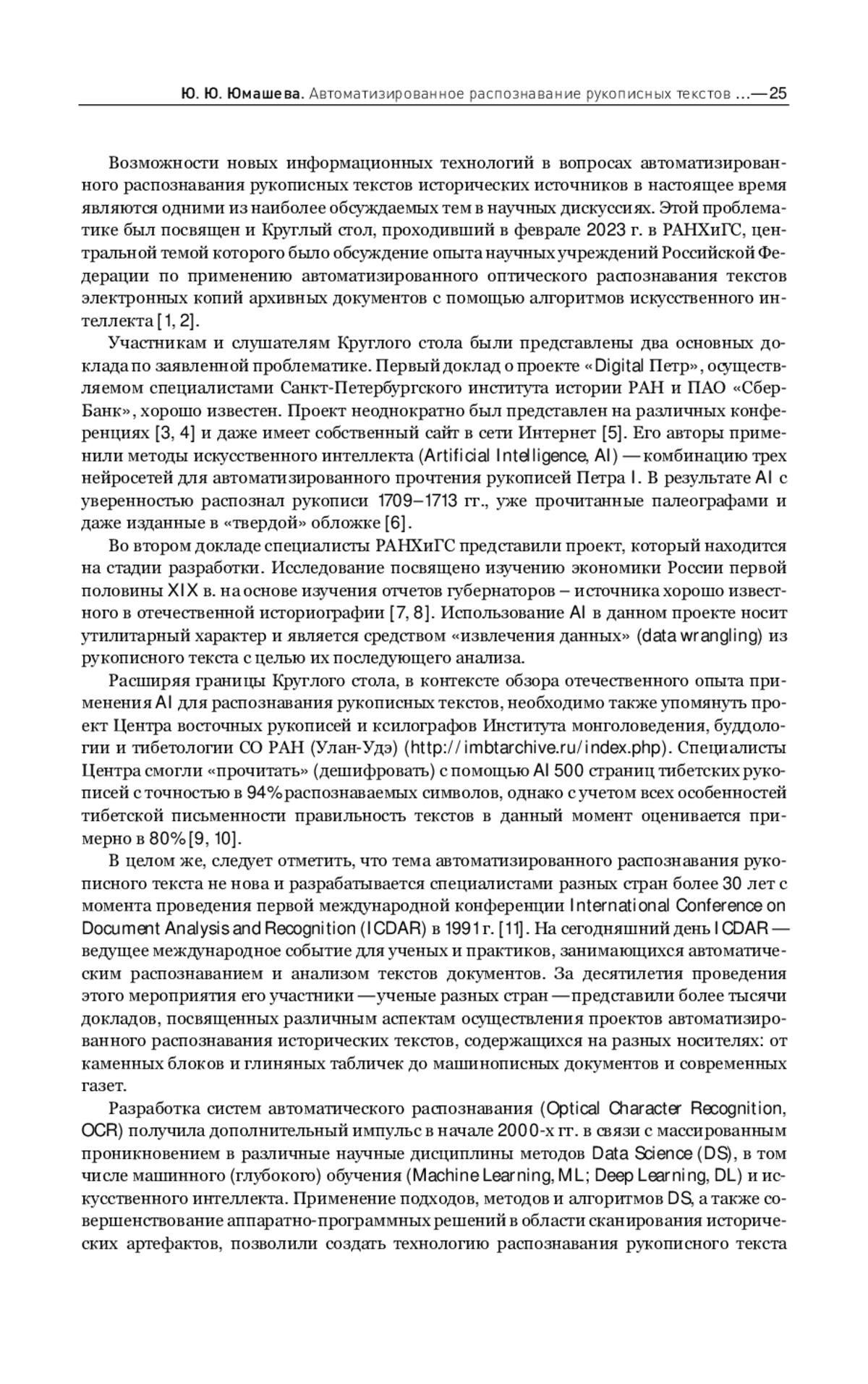 Ю. Ю. Юмашева. Автоматизированное распознавание рукописных текстов ...— 25

Возможности новых информационных технологий в вопросах автоматизированного распознавания рукописных текстов исторических источников в настоящее время являются одними из наиболее обсуждаемых тем в научных дискуссиях. Этой проблематике был посвящен и Круглый стол, проходивший в феврале 2023 г. в РАНХиГС, центральной темой которого было обсуждение опыта научных учреждений Российской Федерации по применению автоматизированного оптического распознавания текстов электронных копий архивных документов с помощью алгоритмов искусственного интеллекта [1, 2].

Участникам и слушателям Круглого стола были представлены два основных доклада по заявленной проблематике. Первый доклад о проекте «Digital Петр», осуществляемом специалистами Санкт-Петербургского института истории РАН и ПАО «СберБанк», хорошо известен. Проект неоднократно был представлен на различных конференциях [3, 4] и даже имеет собственный сайт в сети Интернет [5]. Его авторы применили методы искусственного интеллекта (Artificial Intelligence, AI) — комбинацию трех нейросетей для автоматизированного прочтения рукописей Петра I. В результате AI с уверенностью распознал рукописи 1709–1713 гг., уже прочитанные палеографами и даже изданные в «твердой» обложке [6].

Во втором докладе специалисты РАНХиГС представили проект, который находится на стадии разработки. Исследование посвящено изучению экономики России первой половины XIX в. на основе изучения отчетов губернаторов – источника хорошо известного в отечественной историографии [7, 8]. Использование AI в данном проекте носит утилитарный характер и является средством «извлечения данных» (data wrangling) из рукописного текста с целью их последующего анализа.

Расширяя границы Круглого стола, в контексте обзора отечественного опыта применения AI для распознавания рукописных текстов, необходимо также упомянуть проект Центра восточных рукописей и ксилографов Института монголоведения, буддологии и тибетологии СО РАН (Улан-Удэ) (http://imbtarchive.ru/index.php). Специалисты Центра смогли «прочитать» (дешифровать) с помощью AI 500 страниц тибетских рукописей с точностью в 94% распознаваемых символов, однако с учетом всех особенностей тибетской письменности правильность текстов в данный момент оценивается примерно в 80% [9, 10].

В целом же, следует отметить, что тема автоматизированного распознавания рукописного текста не нова и разрабатывается специалистами разных стран более 30 лет с момента проведения первой международной конференции International Conference on Document Analysis and Recognition (ICDAR) в 1991 г. [11]. На сегодняшний день ICDAR — ведущее международное событие для ученых и практиков, занимающихся автоматическим распознаванием и анализом текстов документов. За десятилетия проведения этого мероприятия его участники — ученые разных стран — представили более тысячи докладов, посвященных различным аспектам осуществления проектов автоматизированного распознавания исторических текстов, содержащихся на разных носителях: от каменных блоков и глиняных табличек до машинописных документов и современных газет.

Разработка систем автоматического распознавания (Optical Character Recognition, OCR) получила дополнительный импульс в начале 2000-х гг. в связи с массированным проникновением в различные научные дисциплины методов Data Science (DS), в том числе машинного (глубокого) обучения (Machine Learning, ML; Deep Learning, DL) и искусственного интеллекта. Применение подходов, методов и алгоритмов DS, а также совершенствование аппаратно-программных решений в области сканирования исторических артефактов, позволили создать технологию распознавания рукописного текста